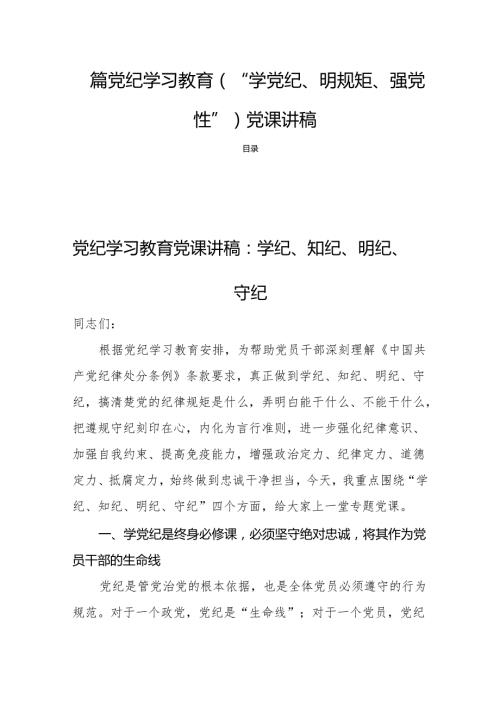 篇党纪学习教育（“学党纪、明规矩、强党性”）党课讲稿

目录

党纪学习教育党课讲稿：学纪、知纪、明纪、守纪

同志们：

根据党纪学习教育安排，为帮助党员干部深刻理解《中国共产党纪律处分条例》条款要求，真正做到学纪、知纪、明纪、守纪，搞清楚党的纪律规矩是什么，弄明白能干什么、不能干什么，把遵规守纪刻印在心，内化为言行准则，进一步强化纪律意识、加强自我约束、提高免疫能力，增强政治定力、纪律定力、道德定力、抵腐定力，始终做到忠诚干净担当，今天，我重点围绕“学纪、知纪、明纪、守纪”四个方面，给大家上一堂专题党课。

一、学党纪是终身必修课，必须坚守绝对忠诚，将其作为党员干部的生命线

党纪是管党治党的根本依据，也是全体党员必须遵守的行为规范。对于一个政党，党纪是“生命线”；对于一个党员，党纪